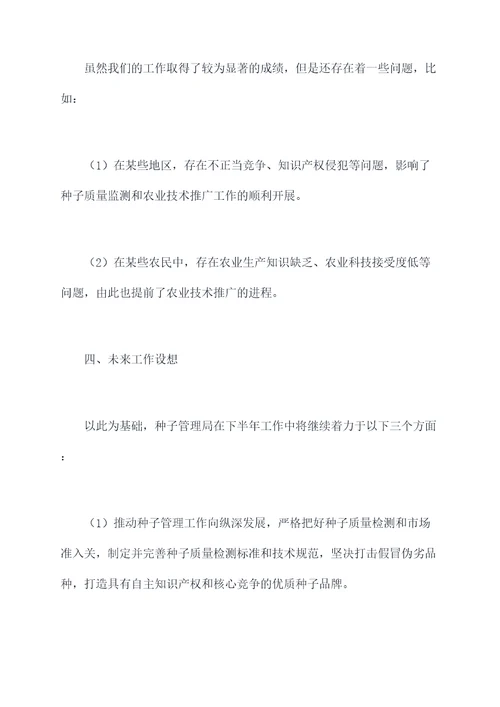 虽然我们的工作取得了较为显著的成绩，但是还存在着一些问题，比如：

（1）在某些地区，存在不正当竞争、知识产权侵犯等问题，影响了种子质量监测和农业技术推广工作的顺利开展。

（2）在某些农民中，存在农业生产知识缺乏、农业科技接受度低等问题，由此也提前了农业技术推广的进程。

四、未来工作设想

以此为基础，种子管理局在下半年工作中将继续着力于以下三个方面：

（1）推动种子管理工作向纵深发展，严格把好种子质量检测和市场准入关，制定并完善种子质量检测标准和技术规范，坚决打击假冒伪劣品种，打造具有自主知识产权和核心竞争的优质种子品牌。